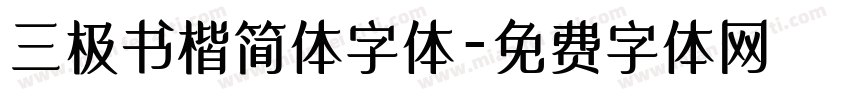 三极书楷简体字体-免费字体网